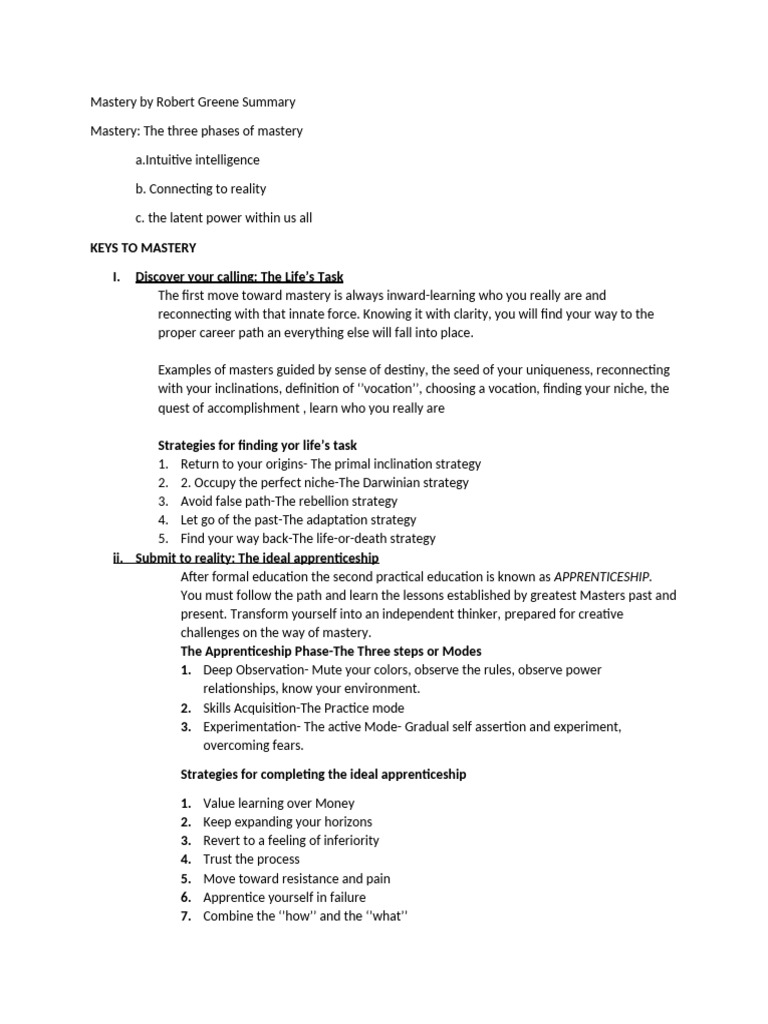 Mastery by Robert Greene Summary

Mastery: The three phases of mastery

a.Intuitive intelligence

b. Connecting to reality

c. the latent power within us all

KEYS TO MASTERY

I. Discover your calling: The Life's Task

The first move toward mastery is always inward-learning who you really are and reconnecting with that innate force. Knowing it with clarity, you will find your way to the proper career path an everything else will fall into place.

Examples of masters guided by sense of destiny, the seed of your uniqueness, reconnecting with your inclinations, definition of ''vocation'', choosing a vocation, finding your niche, the quest of accomplishment , learn who you really are

Strategies for finding yor life's task

1. Return to your origins- The primal inclination strategy
2. 2. Occupy the perfect niche-The Darwinian strategy
3. Avoid false path-The rebellion strategy
4. Let go of the past-The adaptation strategy
5. Find your way back-The life-or-death strategy

ii. Submit to reality: The ideal apprenticeship

After formal education the second practical education is known as APPRENTICESHIP. You must follow the path and learn the lessons established by greatest Masters past and present. Transform yourself into an independent thinker, prepared for creative challenges on the way of mastery.

The Apprenticeship Phase-The Three steps or Modes

1. Deep Observation- Mute your colors, observe the rules, observe power relationships, know your environment.
2. Skills Acquisition-The Practice mode
3. Experimentation- The active Mode- Gradual self assertion and experiment, overcoming fears.

Strategies for completing the ideal apprenticeship

1. Value learning over Money
2. Keep expanding your horizons
3. Revert to a feeling of inferiority
4. Trust the process
5. Move toward resistance and pain
6. Apprentice yourself in failure
7. Combine the ''how'' and the ''what''